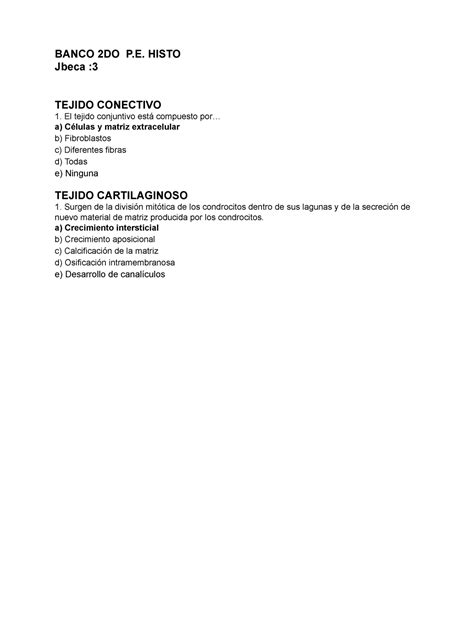 BANCO 2DO P.E. HISTO
Jbeca :3

TEJIDO CONECTIVO
1. El tejido conjuntivo está compuesto por…
a) Células y matriz extracelular
b) Fibroblastos
c) Diferentes fibras
d) Todas
e) Ninguna

TEJIDO CARTILAGINOSO
1. Surgen de la división mitótica de los condrocitos dentro de sus lagunas y de la secreción de nuevo material de matriz producida por los condrocitos.
a) Crecimiento intersticial
b) Crecimiento aposicional
c) Calcificación de la matriz
d) Osificación intramembranosa
e) Desarrollo de canalículos